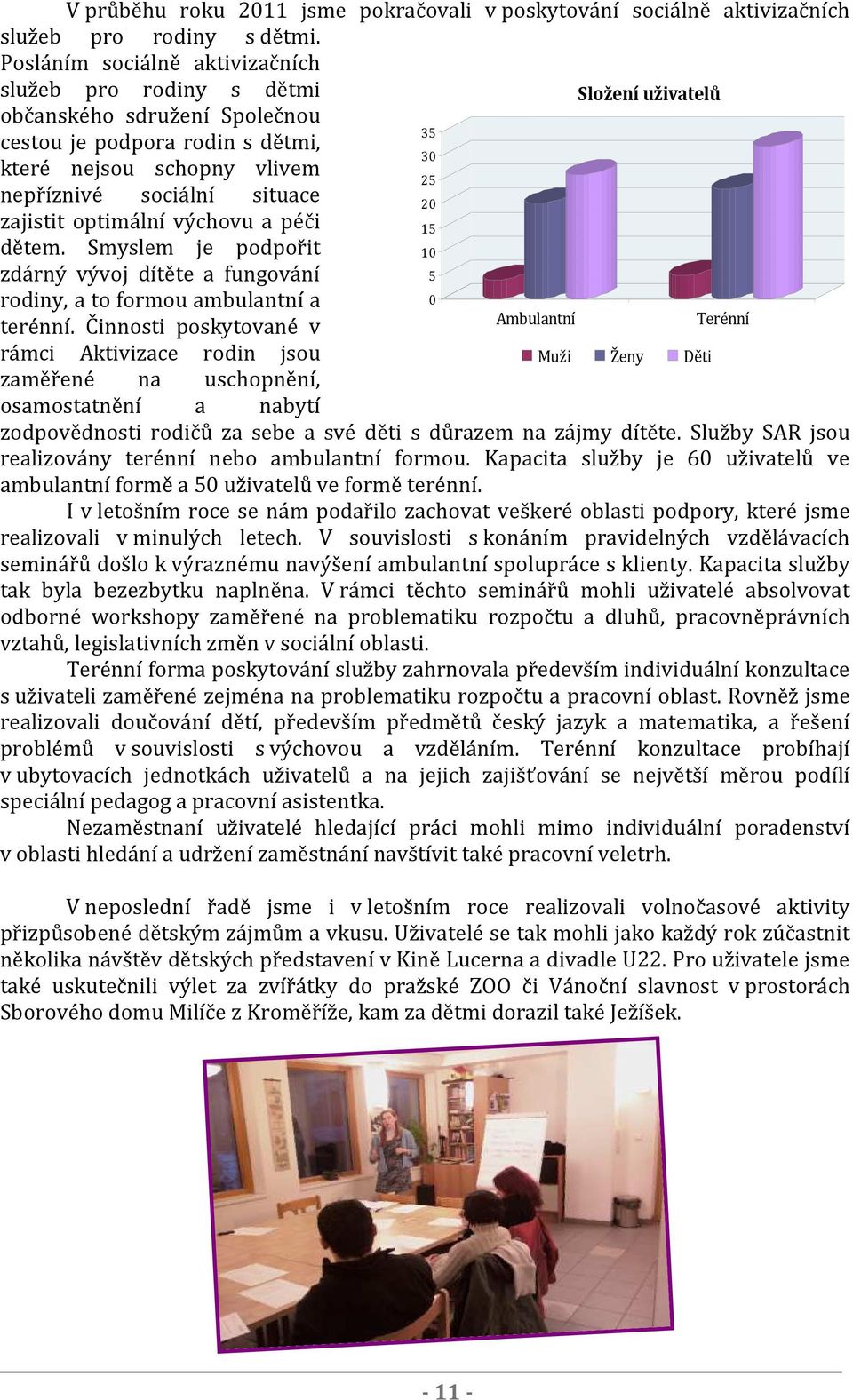 V průběhu roku 2011 jsme pokračovali v poskytování sociálně aktivizačních služeb pro rodiny s dětmi.

Posláním sociálně aktivizačních služeb pro rodiny s dětmi občanského sdružení Společnou cestou je podpora rodin s dětmi, které nejsou schopny vlivem nepříznivé sociální situace zajistit optimální výchovu a péči dětem. Smyslem je podpořit zdárný vývoj dítěte a fungování rodiny, a to formou ambulantní a terénní. Činnosti poskytované v rámci Aktivizace rodin jsou zaměřené na uschopnění, osamostatnění a nabytí zodpovědnosti rodičů za sebe a své děti s důrazem na zájmy dítěte. Služby SAR jsou realizovány terénní nebo ambulantní formou. Kapacita služby je 60 uživatelů ve ambulantní formě a 50 uživatelů ve formě terénní.

Složení uživatelů

35
30
25
20
15
10
5
0

Ambulantní
Terénní

Muži Ženy Děti

I v letošním roce se nám podařilo zachovat veškeré oblasti podpory, které jsme realizovali v minulých letech. V souvislosti s konáním pravidelných vzdělávacích seminářů došlo k výraznému navýšení ambulantní spolupráce s klienty. Kapacita služby tak byla bezezbytku naplněna. V rámci těchto seminářů mohli uživatelé absolvovat odborné workshopy zaměřené na problematiku rozpočtu a dluhů, pracovněprávních vztahů, legislativních změn v sociální oblasti.

Terénní forma poskytování služby zahrnovala především individuální konzultace s uživateli zaměřené zejména na problematiku rozpočtu a pracovní oblast. Rovněž jsme realizovali doučování dětí, především předmětů český jazyk a matematika, a řešení problémů v souvislosti s výchovou a vzděláním. Terénní konzultace probíhají v ubytovacích jednotkách uživatelů a na jejich zajišťování se největší měrou podílí speciální pedagog a pracovní asistentka.

Nezaměstnaní uživatelé hledající práci mohli mimo individuální poradenství v oblasti hledání a udržení zaměstnání navštívit také pracovní veletrh.

V neposlední řadě jsme i v letošním roce realizovali volnočasové aktivity přizpůsobené dětským zájmům a vkusu. Uživatelé se tak mohli jako každý rok zúčastnit několika návštěv dětských představení v Kině Lucerna a divadle U22. Pro uživatele jsme také uskutečnili výlet za zvířátky do pražské ZOO či Vánoční slavnost v prostorách Sborového domu Milíče z Kroměříže, kam za dětmi dorazil také Ježíšek.

- 11 -